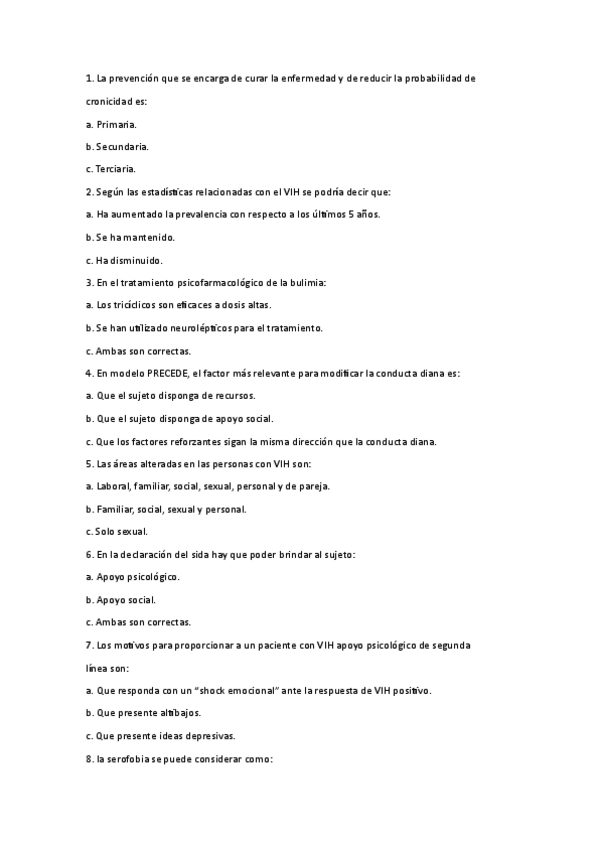 1. La prevención que se encarga de curar la enfermedad y de reducir la probabilidad de cronicidad es:

a. Primaria.

b. Secundaria.

c. Terciaria.

2. Según las estadísticas relacionadas con el VIH se podría decir que:

a. Ha aumentado la prevalencia con respecto a los últimos 5 años.

b. Se ha mantenido.

c. Ha disminuido.

3. En el tratamiento psicofarmacológico de la bulimia:

a. Los tricíclicos son eficaces a dosis altas.

b. Se han utilizado neurolépticos para el tratamiento.

c. Ambas son correctas.

4. En modelo PRECEDE, el factor más relevante para modificar la conducta diana es:

a. Que el sujeto disponga de recursos.

b. Que el sujeto disponga de apoyo social.

c. Que los factores reforzantes sigan la misma dirección que la conducta diana.

5. Las áreas alteradas en las personas con VIH son:

a. Laboral, familiar, social, sexual, personal y de pareja.

b. Familiar, social, sexual y personal.

c. Solo sexual.

6. En la declaración del sida hay que poder brindar al sujeto:

a. Apoyo psicológico.

b. Apoyo social.

c. Ambas son correctas.

7. Los motivos para proporcionar a un paciente con VIH apoyo psicológico de segunda línea son:

a. Que responda con un "shock emocional" ante la respuesta de VIH positivo.

b. Que presente altibajos.

c. Que presente ideas depresivas.

8. la serofobia se puede considerar como: